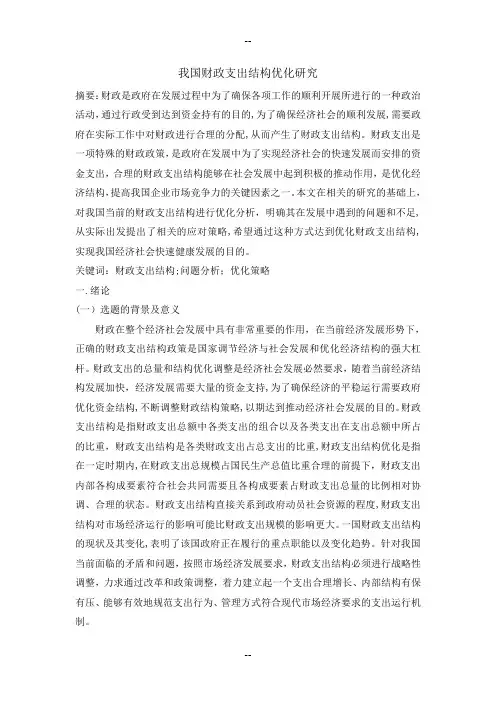 --

我国财政支出结构优化研究

摘要：财政是政府在发展过程中为了确保各项工作的顺利开展所进行的一种政治活动，通过行政受到达到资金持有的目的，为了确保经济社会的顺利发展，需要政府在实际工作中对财政进行合理的分配，从而产生了财政支出结构。财政支出是一项特殊的财政政策，是政府在发展中为了实现经济社会的快速发展而安排的资金支出，合理的财政支出结构能够在社会发展中起到积极的推动作用，是优化经济结构，提高我国企业市场竞争力的关键因素之一。本文在相关的研究的基础上，对我国当前的财政支出结构进行优化分析，明确其在发展中遇到的问题和不足，从实际出发提出了相关的应对策略，希望通过这种方式达到优化财政支出结构，实现我国经济社会快速健康发展的目的。

关键词：财政支出结构；问题分析；优化策略

一.绪论

（一）选题的背景及意义

财政在整个经济社会发展中具有非常重要的作用，在当前经济发展形势下，正确的财政支出结构政策是国家调节经济与社会发展和优化经济结构的强大杠杆。财政支出的总量和结构优化调整是经济社会发展必然要求，随着当前经济结构发展加快，经济发展需要大量的资金支持，为了确保经济的平稳运行需要政府优化资金结构，不断调整财政结构策略，以期达到推动经济社会发展的目的。财政支出结构是指财政支出总额中各类支出的组合以及各类支出在支出总额中所占的比重，财政支出结构是各类财政支出占总支出的比重，财政支出结构优化是指在一定时期内，在财政支出总规模占国民生产总值比重合理的前提下，财政支出内部各构成要素符合社会共同需要且各构成要素占财政支出总量的比例相对协调、合理的状态。财政支出结构直接关系到政府动员社会资源的程度，财政支出结构对市场经济运行的影响可能比财政支出规模的影响更大。一国财政支出结构的现状及其变化，表明了该国政府正在履行的重点职能以及变化趋势。针对我国当前面临的矛盾和问题，按照市场经济发展要求，财政支出结构必须进行战略性调整，力求通过改革和政策调整，着力建立起一个支出合理增长、内部结构有保有压、能够有效地规范支出行为、管理方式符合现代市场经济要求的支出运行机制。

--